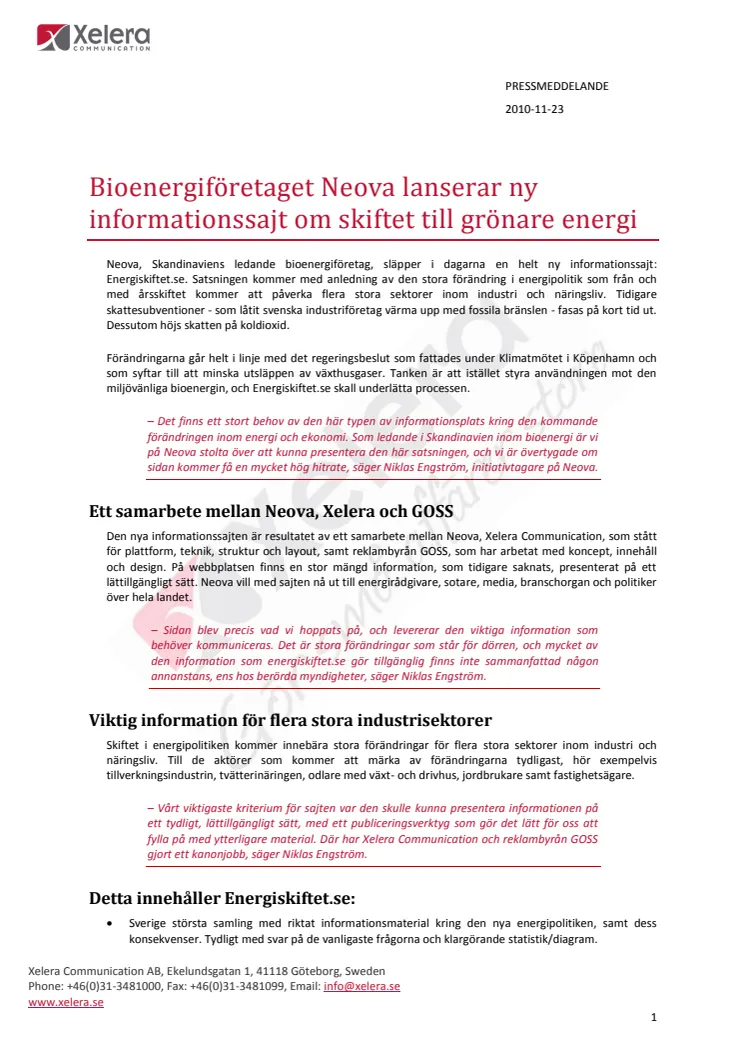 Xelera COMMUNICATION

PRESSMEDDELANDE
2010-11-23

Bioenergiföretaget Neova lanserar ny informationssajt om skiftet till grönare energi

Neova, Skandinaviens ledande bioenergiföretag, släpper i dagarna en helt ny informationssajt: Energiskiftet.se. Satsningen kommer med anledning av den stora förändring i energipolitik som från och med årsskiftet kommer att påverka flera stora sektorer inom industri och näringsliv. Tidigare skattesubventioner - som låtit svenska industriföretag värma upp med fossila bränslen - fasas på kort tid ut. Dessutom höjs skatten på koldioxid.

Förändringarna går helt i linje med det regeringsbeslut som fattades under Klimatmötet i Köpenhamn och som syftar till att minska utsläppen av växthusgaser. Tanken är att istället styra användningen mot den miljövänliga bioenergin, och Energiskiftet.se skall underlätta processen.

– Det finns ett stort behov av den här typen av informationsplats kring den kommande förändringen inom energi och ekonomi. Som ledande i Skandinavien inom bioenergi är vi på Neova stolta över att kunna presentera den här satsningen, och vi är övertygade om sidan kommer få en mycket hög hitrate, säger Niklas Engström, initiativtagare på Neova.

Ett samarbete mellan Neova, Xelera och GOSS

Den nya informationssajten är resultatet av ett samarbete mellan Neova, Xelera Communication, som stått för plattform, teknik, struktur och layout, samt reklambyrån GOSS, som har arbetat med koncept, innehåll och design. På webbplatsen finns en stor mängd information, som tidigare saknats, presenterat på ett lättillgängligt sätt. Neova vill med sajten nå ut till energirådgivare, sotare, media, branschorgan och politiker över hela landet.

– Sidan blev precis vad vi hoppats på, och levererar den viktiga information som behöver kommuniceras. Det är stora förändringar som står för dörren, och mycket av den information som energiskiftet.se gör tillgänglig finns inte sammanfattad någon annanstans, ens hos berörda myndigheter, säger Niklas Engström.

Viktig information för flera stora industrisektorer

Skiftet i energipolitiken kommer innebära stora förändringar för flera stora sektorer inom industri och näringsliv. Till de aktörer som kommer att märka av förändringarna tydligast, hör exempelvis tillverkningsindustrin, tvätterinäringen, odlare med växt- och drivhus, jordbrukare samt fastighetsägare.

– Vårt viktigaste kriterium för sajten var den skulle kunna presentera informationen på ett tydligt, lättillgängligt sätt, med ett publiceringsverktyg som gör det lätt för oss att fylla på med ytterligare material. Där har Xelera Communication och reklambyrån GOSS gjort ett kanonjobb, säger Niklas Engström.

Detta innehåller Energiskiftet.se:

• Sverige största samling med riktat informationsmaterial kring den nya energipolitiken, samt dess konsekvenser. Tydligt med svar på de vanligaste frågorna och klargörande statistik/diagram.

Xelera Communication AB, Ekelundsgatan 1, 41118 Göteborg, Sweden
Phone: +46(0)31-3481000, Fax: +46(0)31-3481099, Email: info@xelera.se
www.xelera.se

1